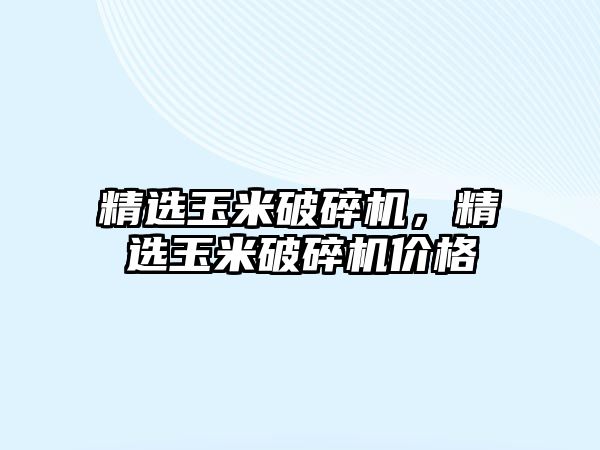 精选玉米破碎机，精选玉米破碎机价格